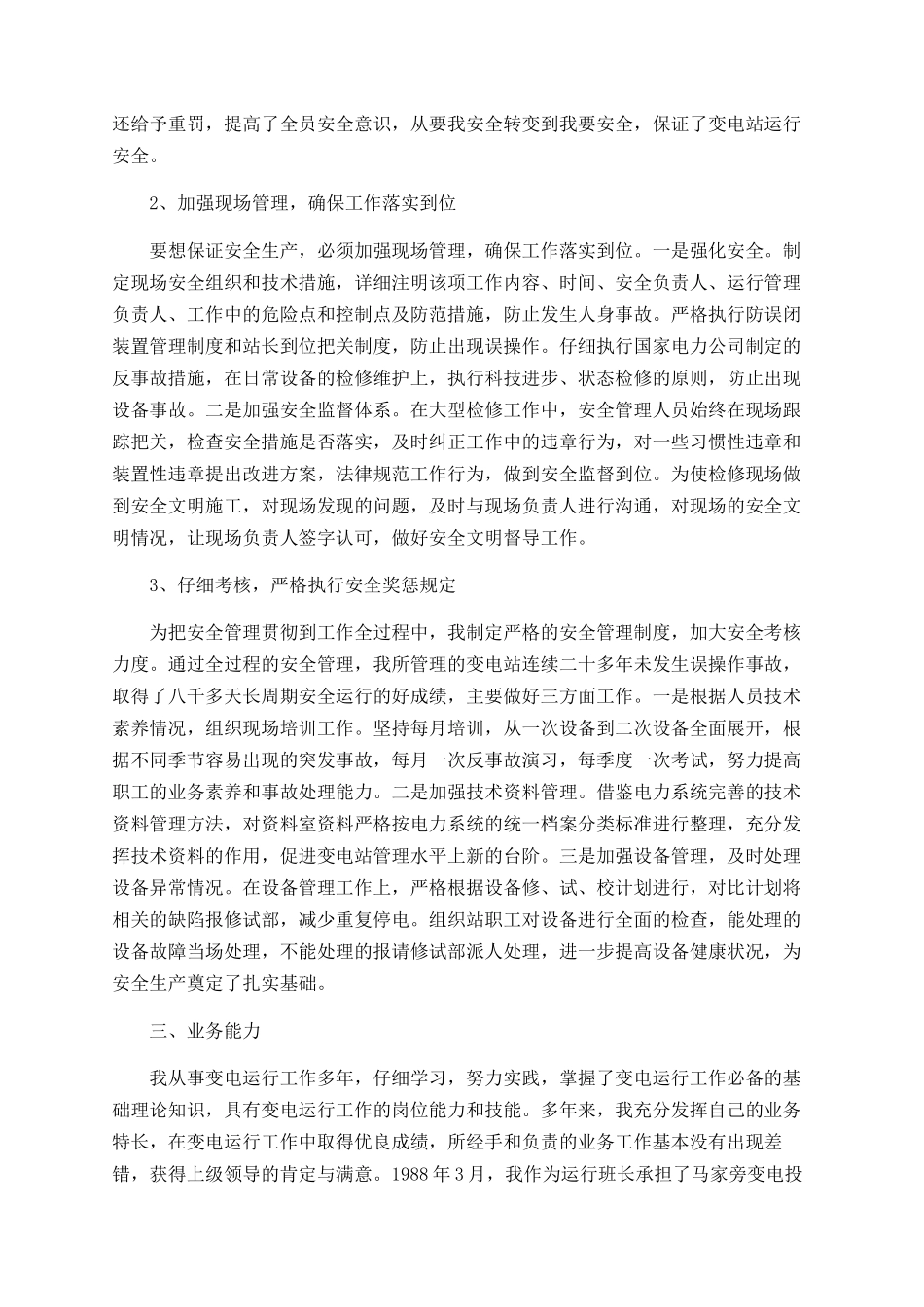 还给予重罚，提高了全员安全意识，从要我安全转变到我要安全，保证了变电站运行安全。

2、加强现场管理，确保工作落实到位

要想保证安全生产，必须加强现场管理，确保工作落实到位。一是强化安全。制定现场安全组织和技术措施，详细注明该项工作内容、时间、安全负责人、运行管理负责人、工作中的危险点和控制点及防范措施，防止发生人身事故。严格执行防误闭装置管理制度和站长到位把关制度，防止出现误操作。仔细执行国家电力公司制定的反事故措施，在日常设备的检修维护上，执行科技进步、状态检修的原则，防止出现设备事故。二是加强安全监督体系。在大型检修工作中，安全管理人员始终在现场跟踪把关，检查安全措施是否落实，及时纠正工作中的违章行为，对一些习惯性违章和装置性违章提出改进方案，法律规范工作行为，做到安全监督到位。为使检修现场做到安全文明施工，对现场发现的问题，及时与现场负责人进行沟通，对现场的安全文明情况，让现场负责人签字认可，做好安全文明督导工作。

3、仔细考核，严格执行安全奖惩规定

为把安全管理贯彻到工作全过程中，我制定严格的安全管理制度，加大安全考核力度。通过全过程的安全管理，我所管理的变电站连续二十多年未发生误操作事故，取得了八千多天长周期安全运行的好成绩，主要做好三方面工作。一是根据人员技术素养情况，组织现场培训工作。坚持每月培训，从一次设备到二次设备全面展开，根据不同季节容易出现的突发事故，每月一次反事故演习，每季度一次考试，努力提高职工的业务素养和事故处理能力。二是加强技术资料管理。借鉴电力系统完善的技术资料管理方法，对资料室资料严格按电力系统的统一档案分类标准进行整理，充分发挥技术资料的作用，促进变电站管理水平上新的台阶。三是加强设备管理，及时处理设备异常情况。在设备管理工作上，严格根据设备修、试、校计划进行，对比计划将相关的缺陷报修试部，减少重复停电。组织站职工对设备进行全面的检查，能处理的设备故障当场处理，不能处理的报请修试部派人处理，进一步提高设备健康状况，为安全生产奠定了扎实基础。

三、业务能力

我从事变电运行工作多年，仔细学习，努力实践，掌握了变电运行工作必备的基础理论知识，具有变电运行工作的岗位能力和技能。多年来，我充分发挥自己的业务特长，在变电运行工作中取得优良成绩，所经手和负责的业务工作基本没有出现差错，获得上级领导的肯定与满意。1988 年 3 月，我作为运行班长承担了马家旁变电投